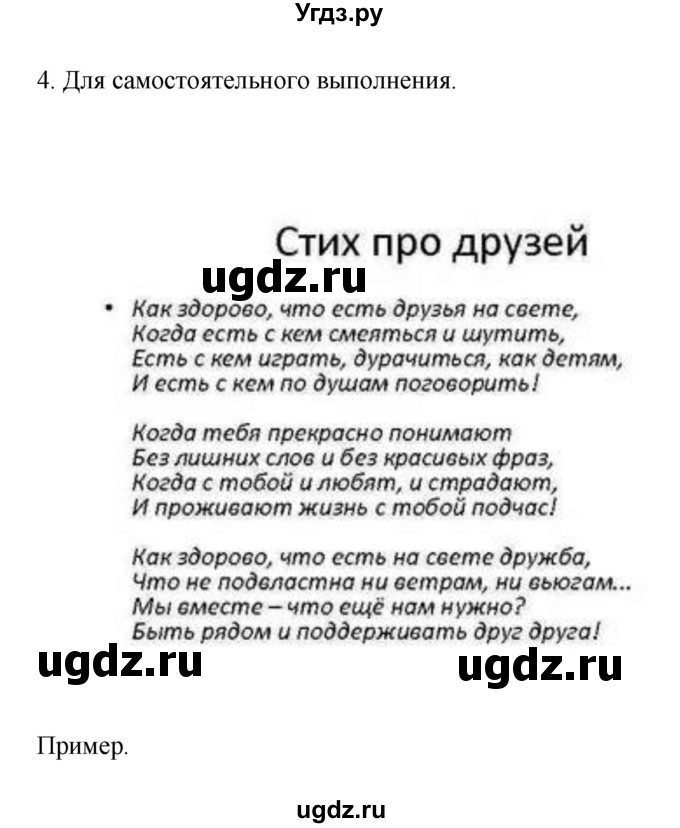 Угдз.ру

4. Для самостоятельного выполнения.

Стих про друзей

ugdz.ru

• Как здорово, что есть друзья на свете,
Когда есть с кем смеяться и шутить,
Есть с кем играть, дурачиться, как детям,
И есть с кем по душам поговорить!

Когда тебя прекрасно понимают
Без лишних слов и без красивых фраз,
Когда с тобой и любят, и страдают,
И проживают жизнь с тобой подчас!

Как здорово, что есть на свете дружба,
Что не подвластна ни ветрам, ни вьюгам...
Мы вместе – что ещё нам нужно?
Быть рядом и поддерживать друг друга!

ugdz.ru ugdz.ru

Пример.

ugdz.ru